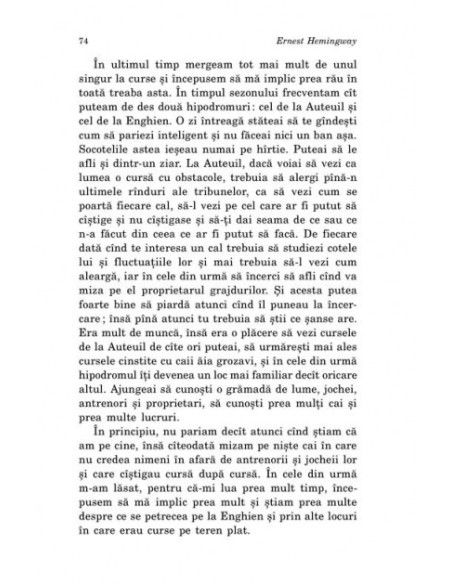 74

Ernest Hemingway

În ultimul timp mergeam tot mai mult de unul singur la curse și începusem să mă implic prea rău în toată treaba asta. În timpul sezonului frecventam cît puteam de des două hipodromuri: cel de la Auteuil și cel de la Enghien. O zi întreagă stăteai să te gîndești cum să pariezi inteligent și nu făceai nici un ban așa. Socotelile astea ieșeau numai pe hîrtie. Puteai să le afli și dintr-un ziar. La Auteuil, dacă voiai să vezi ca lumea o cursă cu obstacole, trebuia să alergi pînă-n ultimele rînduri ale tribunelor, ca să vezi cum se poartă fiecare cal, să-l vezi pe cel care ar fi putut să cîștige și nu cîștigase și să-ți dai seama de ce sau ce n-a făcut din ceea ce ar fi putut să facă. De fiecare dată cînd te interesa un cal trebuia să studiezi cotele lui și fluctuațiile lor și mai trebuia să-l vezi cum aleargă, iar în cele din urmă să încerci să afli cînd va miza pe el proprietarul grajdurilor. Și acesta putea foarte bine să piardă atunci cînd îl puneau la încercare; însă pînă atunci tu trebuia să știi ce șanse are. Era mult de muncă, însă era o plăcere să vezi cursele de la Auteuil de cîte ori puteai, să urmărești mai ales cursele cinstite cu caii ăia grozavi, și în cele din urmă hipodromul îți devenea un loc mai familiar decît oricare altul. Ajungeai să cunoști o grămadă de lume, jochei, antrenori și proprietari, să cunoști prea mulți cai și prea multe lucruri.

În principiu, nu pariam decît atunci cînd știam că am pe cine, însă cîteodată mizam pe niște cai în care nu credea nimeni în afară de antrenorii și jocheii lor și care cîștigau cursă după cursă. În cele din urmă m-am lăsat, pentru că-mi lua prea mult timp, începusem să mă implic prea mult și știam prea multe despre ce se petrecea pe la Enghien și prin alte locuri în care erau curse pe teren plat.